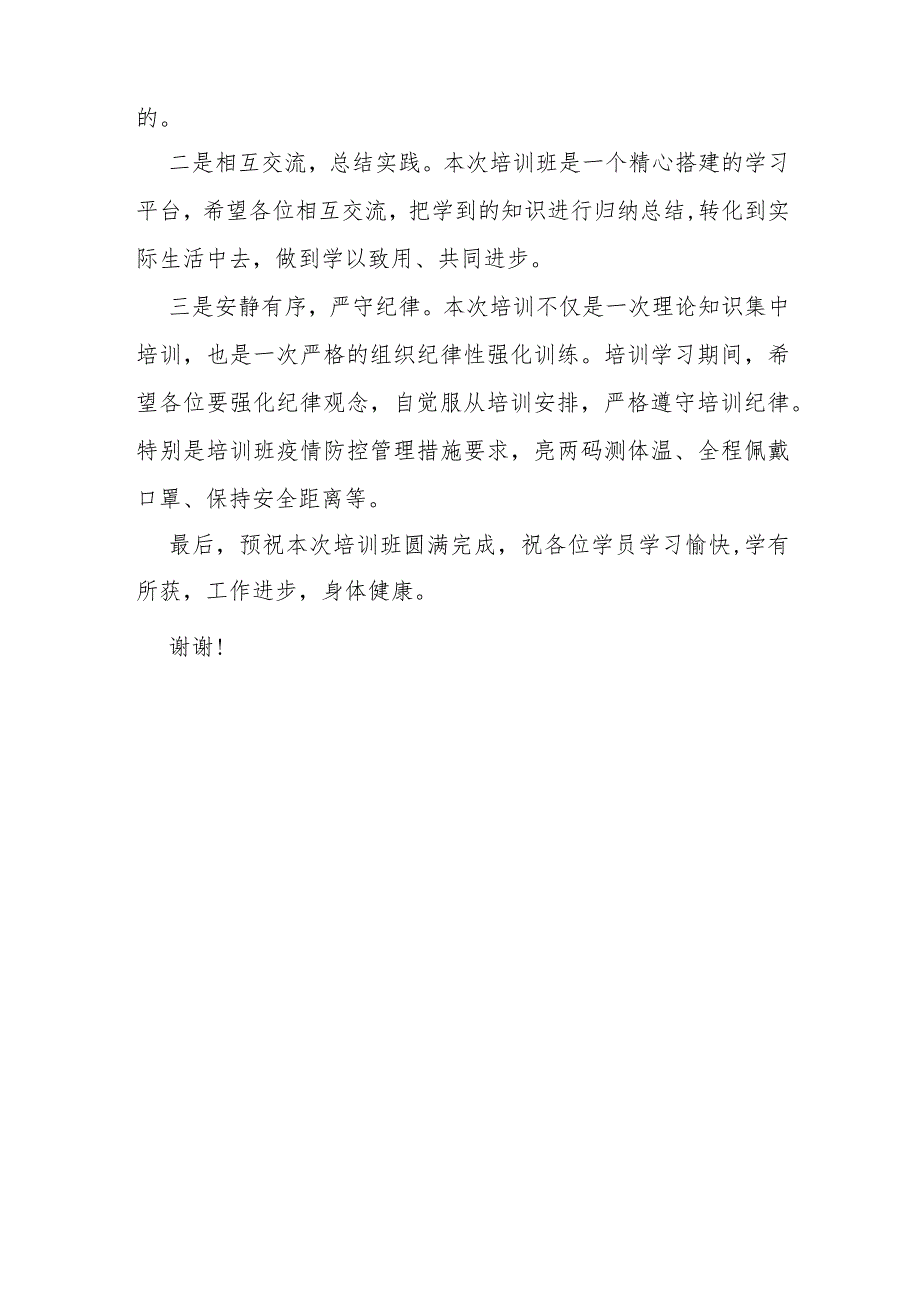 的。

二是相互交流，总结实践。本次培训班是一个精心搭建的学习平台，希望各位相互交流，把学到的知识进行归纳总结，转化到实际生活中去，做到学以致用、共同进步。

三是安静有序，严守纪律。本次培训不仅是一次理论知识集中培训，也是一次严格的组织纪律性强化训练。培训学习期间，希望各位要强化纪律观念，自觉服从培训安排，严格遵守培训纪律。特别是培训班疫情防控管理措施要求，亮两码测体温、全程佩戴口罩、保持安全距离等。

最后，预祝本次培训班圆满完成，祝各位学员学习愉快，学有所获，工作进步，身体健康。

谢谢！